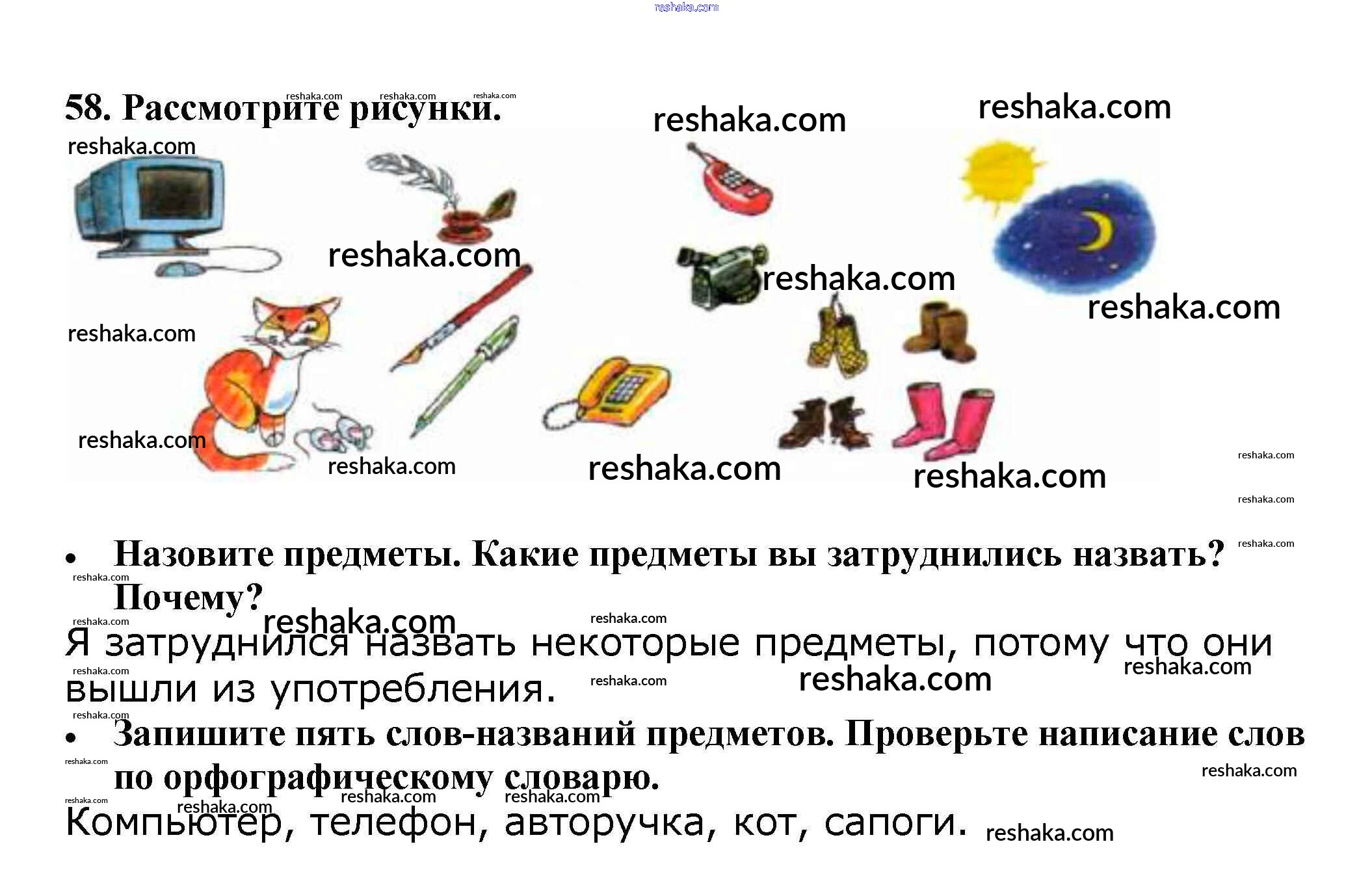 58. Рассмотрите рисунки.

• Назовите предметы. Какие предметы вы затруднились назвать? Почему?

Я затруднился назвать некоторые предметы, потому что они вышли из употребления.

• Запишите пять слов-названий предметов. Проверьте написание слов по орфографическому словарю.

Компьютер, телефон, авторучка, кот, сапоги.

reshaka.com